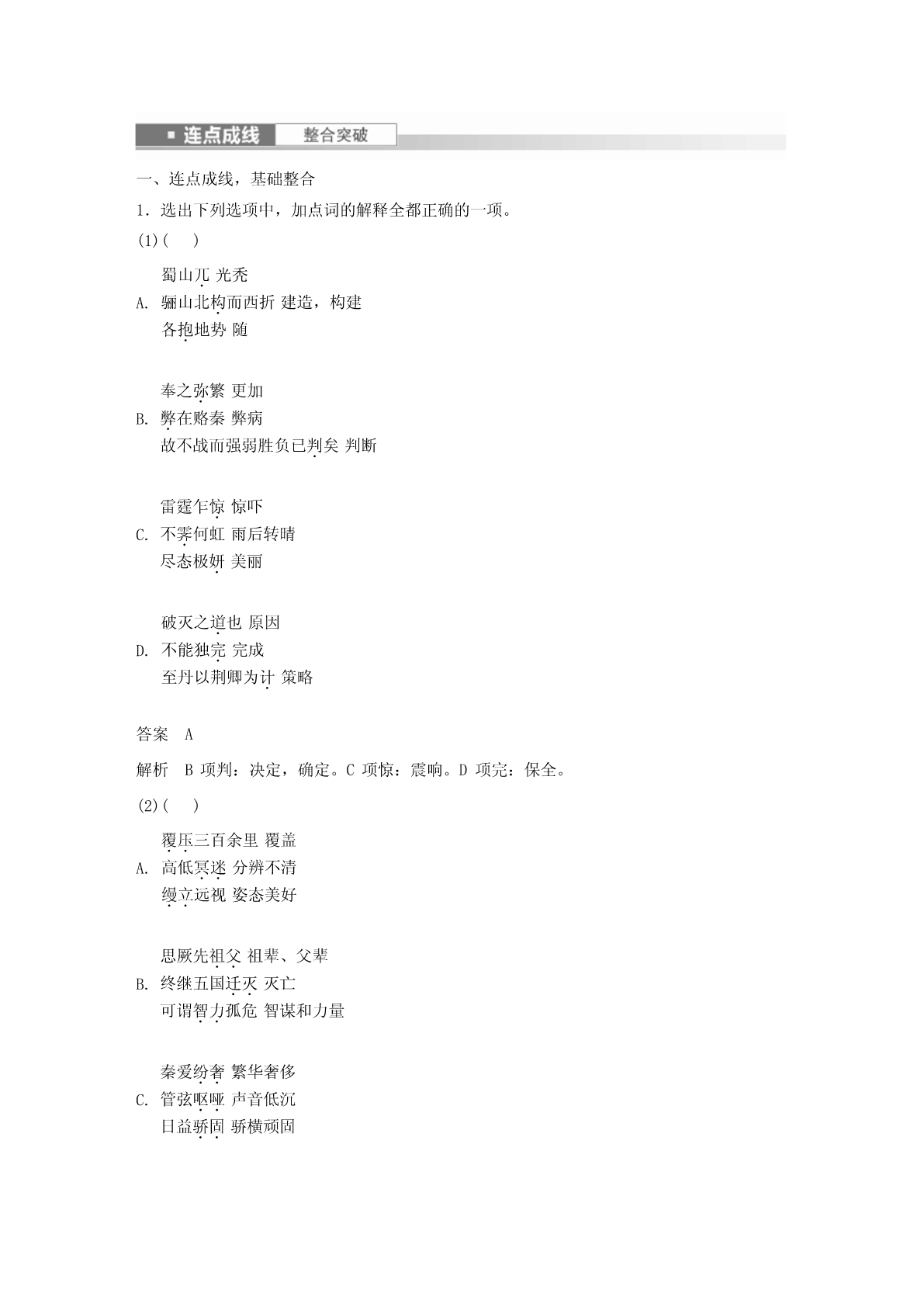 连点成线　整合突破

一、连点成线，基础整合

1．选出下列选项中，加点词的解释全都正确的一项。

(1)(　　)

蜀山兀 光秃
A. 骊山北构而西折 建造，构建
各抱地势 随

奉之弥繁 更加
B. 弊在赂秦 弊病
故不战而强弱胜负已判矣 判断

雷霆乍惊 惊吓
C. 不霁何虹 雨后转晴
尽态极妍 美丽

破灭之道也 原因
D. 不能独完 完成
至丹以荆卿为计 策略

答案　A

解析　B 项判：决定，确定。C 项惊：震响。D 项完：保全。

(2)(　　)

覆压三百余里 覆盖
A. 高低冥迷 分辨不清
缦立远视 姿态美好

思厥先祖父 祖辈、父辈
B. 终继五国迁灭 灭亡
可谓智力孤危 智谋和力量

秦爱纷奢 繁华奢侈
C. 管弦呕哑 声音低沉
日益骄固 骄横顽固